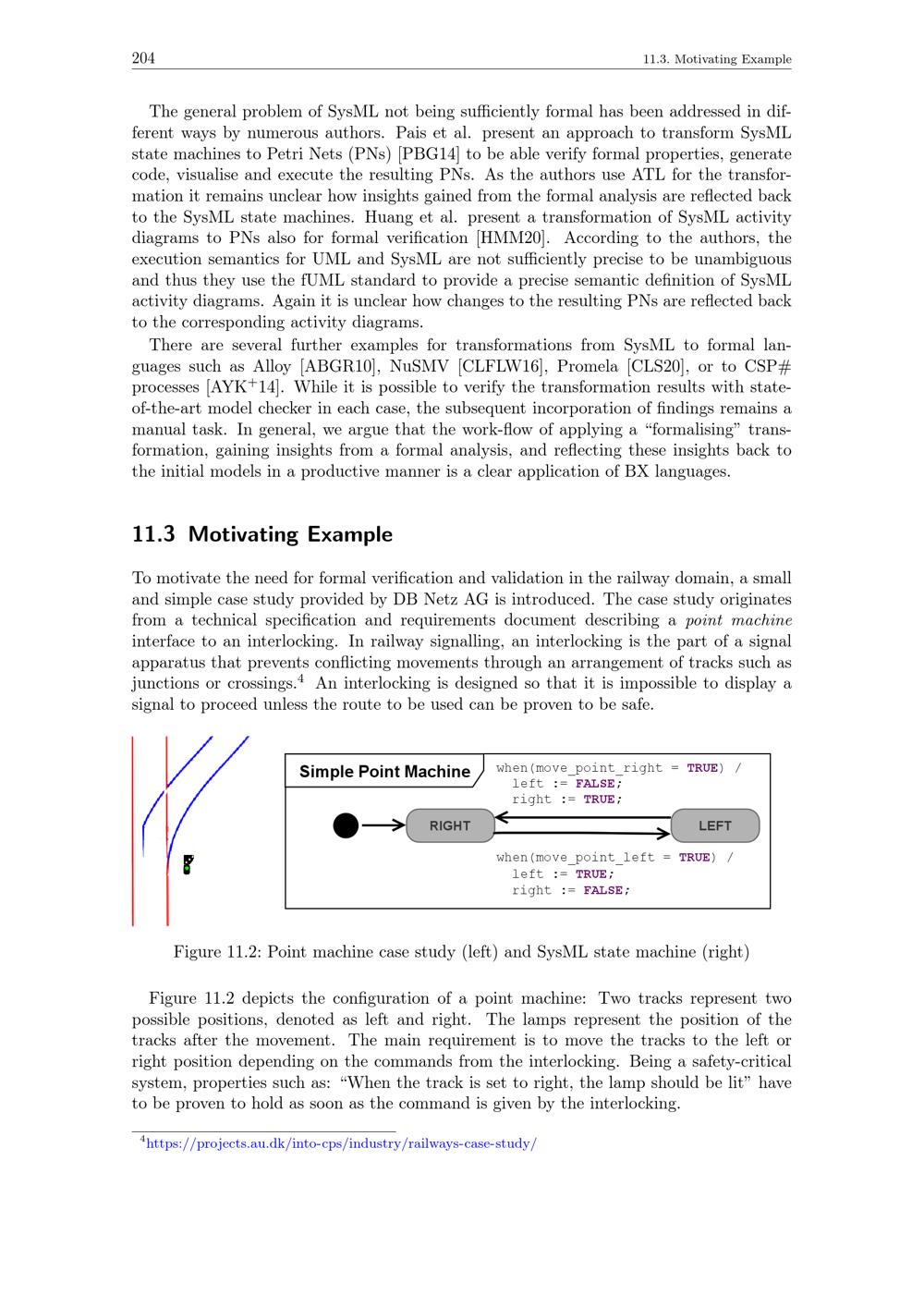 204 11.3. Motivating Example

The general problem of SysML not being sufficiently formal has been addressed in different ways by numerous authors. Pais et al. present an approach to transform SysML state machines to Petri Nets (PNs) [PBG14] to be able verify formal properties, generate code, visualise and execute the resulting PNs. As the authors use ATL for the transformation it remains unclear how insights gained from the formal analysis are reflected back to the SysML state machines. Huang et al. present a transformation of SysML activity diagrams to PNs also for formal verification [HMM20]. According to the authors, the execution semantics for UML and SysML are not sufficiently precise to be unambiguous and thus they use the fUML standard to provide a precise semantic definition of SysML activity diagrams. Again it is unclear how changes to the resulting PNs are reflected back to the corresponding activity diagrams.

There are several further examples for transformations from SysML to formal languages such as Alloy [ABGR10], NuSMV [CLFLW16], Promela [CLS20], or to CSP# processes [AYK$^+$14]. While it is possible to verify the transformation results with state-of-the-art model checker in each case, the subsequent incorporation of findings remains a manual task. In general, we argue that the work-flow of applying a “formalising” transformation, gaining insights from a formal analysis, and reflecting these insights back to the initial models in a productive manner is a clear application of BX languages.

11.3 Motivating Example

To motivate the need for formal verification and validation in the railway domain, a small and simple case study provided by DB Netz AG is introduced. The case study originates from a technical specification and requirements document describing a point machine interface to an interlocking. In railway signalling, an interlocking is the part of a signal apparatus that prevents conflicting movements through an arrangement of tracks such as junctions or crossings.$^4$ An interlocking is designed so that it is impossible to display a signal to proceed unless the route to be used can be proven to be safe.

Simple Point Machine
when(move_point_right = TRUE) /
left := FALSE;
right := TRUE;
RIGHT
LEFT
when(move_point_left = TRUE) /
left := TRUE;
right := FALSE;

Figure 11.2: Point machine case study (left) and SysML state machine (right)

Figure 11.2 depicts the configuration of a point machine: Two tracks represent two possible positions, denoted as left and right. The lamps represent the position of the tracks after the movement. The main requirement is to move the tracks to the left or right position depending on the commands from the interlocking. Being a safety-critical system, properties such as: “When the track is set to right, the lamp should be lit” have to be proven to hold as soon as the command is given by the interlocking.

$^4$https://projects.au.dk/into-cps/industry/railways-case-study/